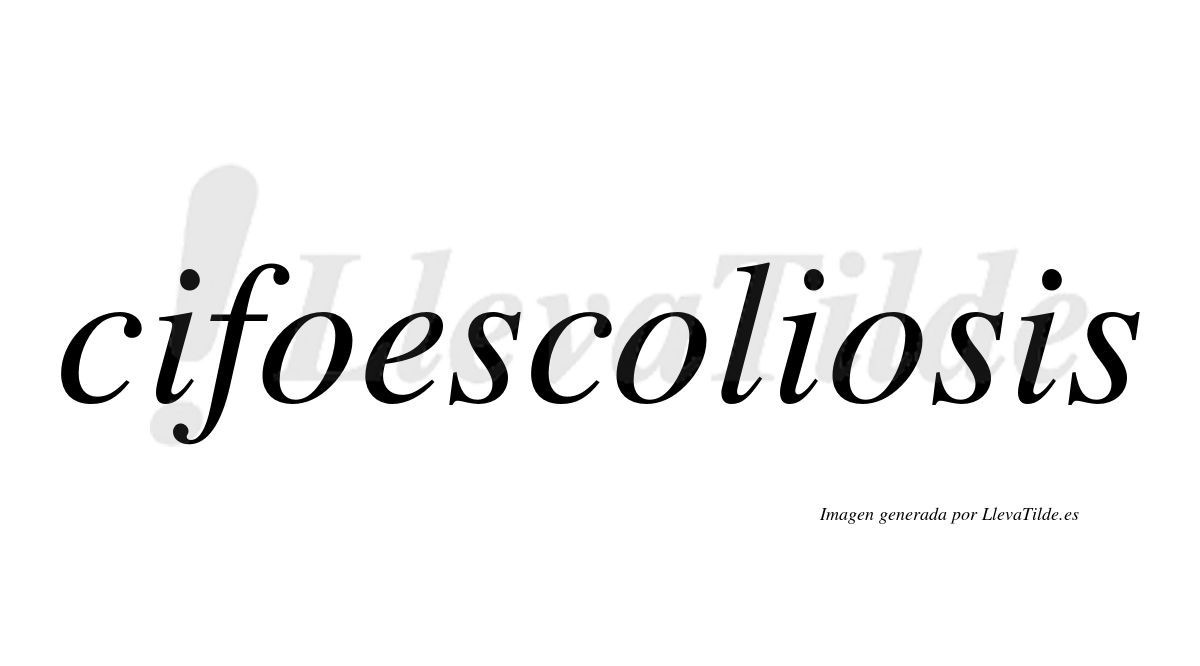 ¡LlevaTilde

cifoescoliosis

Imagen generada por LlevaTilde.es